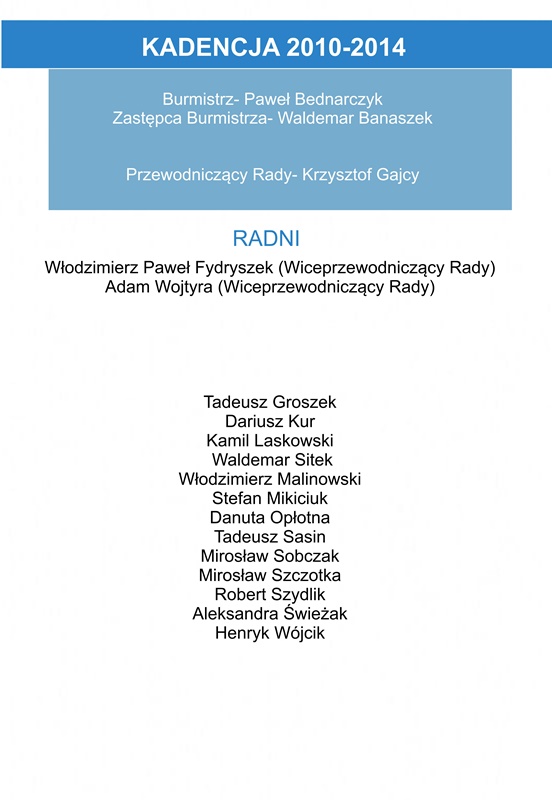 KADENCJA 2010-2014

Burmistrz- Paweł Bednarczyk
Zastępca Burmistrza- Waldemar Banaszek

Przewodniczący Rady- Krzysztof Gajcy

RADNI

Włodzimierz Paweł Fydryszek (Wiceprzewodniczący Rady)
Adam Wojtyra (Wiceprzewodniczący Rady)

Tadeusz Groszek
Dariusz Kur
Kamil Laskowski
Waldemar Sitek
Włodzimierz Malinowski
Stefan Mikiciuk
Danuta Opłotna
Tadeusz Sasin
Mirosław Sobczak
Mirosław Szczotka
Robert Szydlik
Aleksandra Świeżak
Henryk Wójcik